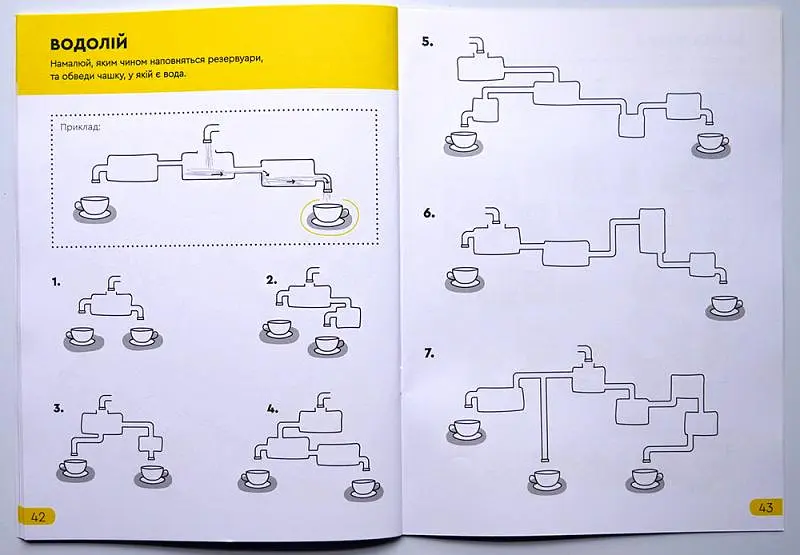 ВОДОЛІЙ

Намалюй, яким чином наповняться резервуари, та обведи чашку, у якій є вода.

Приклад:

1.

2.

3.

4.

42

5.

6.

7.

43